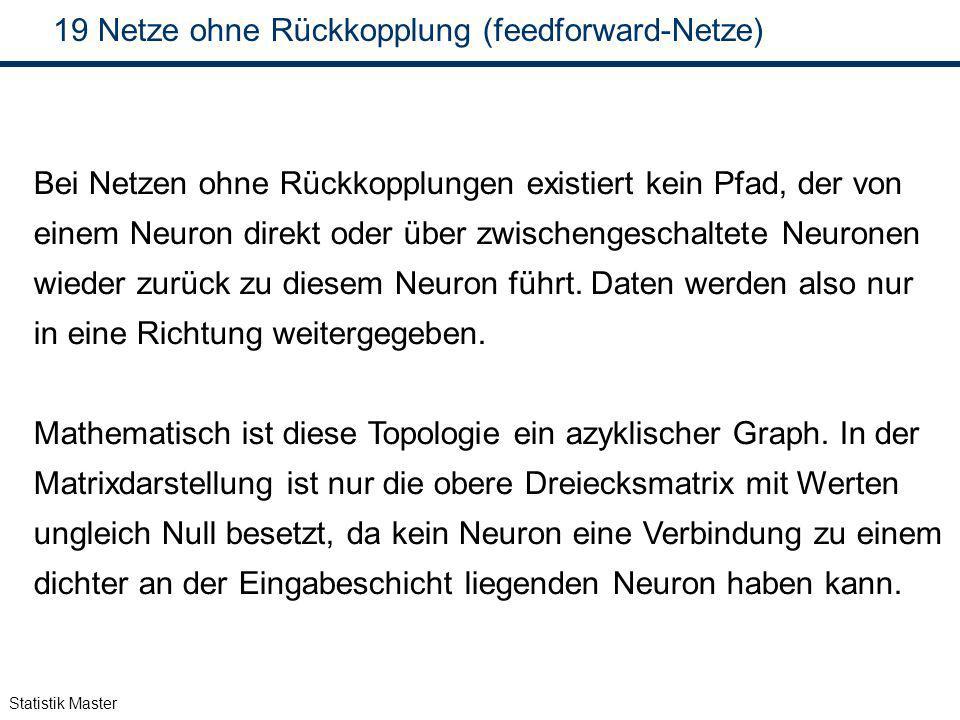 19 Netze ohne Rückkopplung (feedforward-Netze)

Bei Netzen ohne Rückkopplungen existiert kein Pfad, der von einem Neuron direkt oder über zwischengeschaltete Neuronen wieder zurück zu diesem Neuron führt. Daten werden also nur in eine Richtung weitergegeben.

Mathematisch ist diese Topologie ein azyklischer Graph. In der Matrixdarstellung ist nur die obere Dreiecksmatrix mit Werten ungleich Null besetzt, da kein Neuron eine Verbindung zu einem dichter an der Eingabeschicht liegenden Neuron haben kann.

Statistik Master